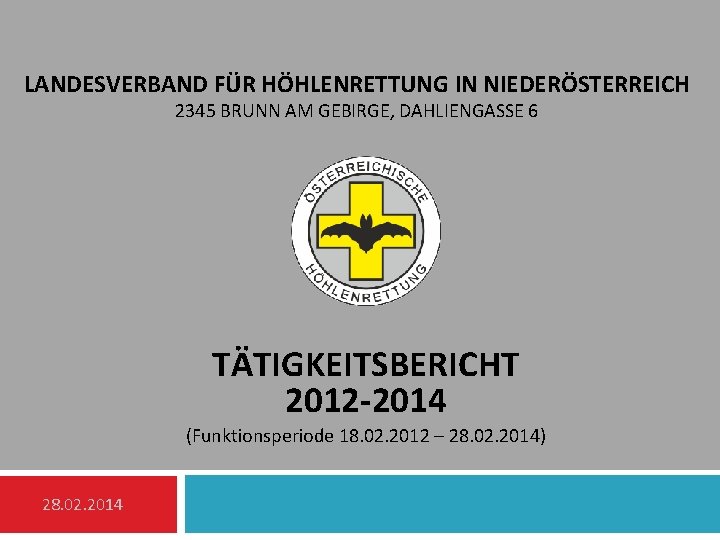 LANDESVERBAND FÜR HÖHLENRETTUNG IN NIEDERÖSTERREICH
2345 BRUNN AM GEBIRGE, DAHLIENGASSE 6

ÖSTERREICHISCHE
HÖHLENRETTUNG

TÄTIGKEITSBERICHT
2012-2014

(Funktionsperiode 18.02.2012 – 28.02.2014)

28.02.2014